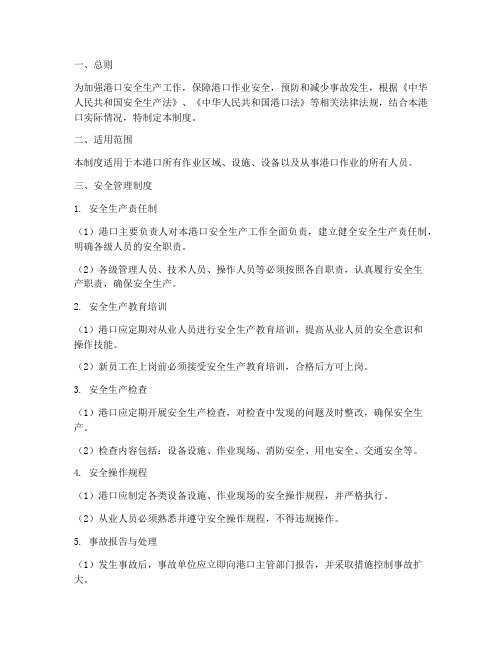 一、总则

为加强港口安全生产工作，保障港口作业安全，预防和减少事故发生，根据《中华人民共和国安全生产法》、《中华人民共和国港口法》等相关法律法规，结合本港口实际情况，特制定本制度。

二、适用范围

本制度适用于本港口所有作业区域、设施、设备以及从事港口作业的所有人员。

三、安全管理制度

1. 安全生产责任制

（1）港口主要负责人对本港口安全生产工作全面负责，建立健全安全生产责任制，明确各级人员的安全职责。

（2）各级管理人员、技术人员、操作人员等必须按照各自职责，认真履行安全生产职责，确保安全生产。

2. 安全生产教育培训

（1）港口应定期对从业人员进行安全生产教育培训，提高从业人员的安全意识和操作技能。

（2）新员工在上岗前必须接受安全生产教育培训，合格后方可上岗。

3. 安全生产检查

（1）港口应定期开展安全生产检查，对检查中发现的问题及时整改，确保安全生产。

（2）检查内容包括：设备设施、作业现场、消防安全、用电安全、交通安全等。

4. 安全操作规程

（1）港口应制定各类设备设施、作业现场的安全操作规程，并严格执行。

（2）从业人员必须熟悉并遵守安全操作规程，不得违规操作。

5. 事故报告与处理

（1）发生事故后，事故单位应立即向港口主管部门报告，并采取措施控制事故扩大。